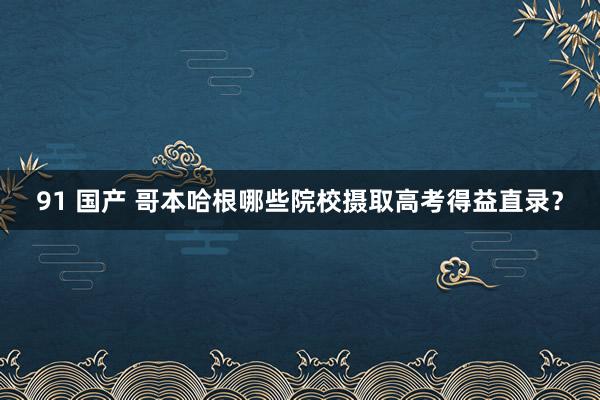 91 国产 哥本哈根哪些院校摄取高考得益直录？